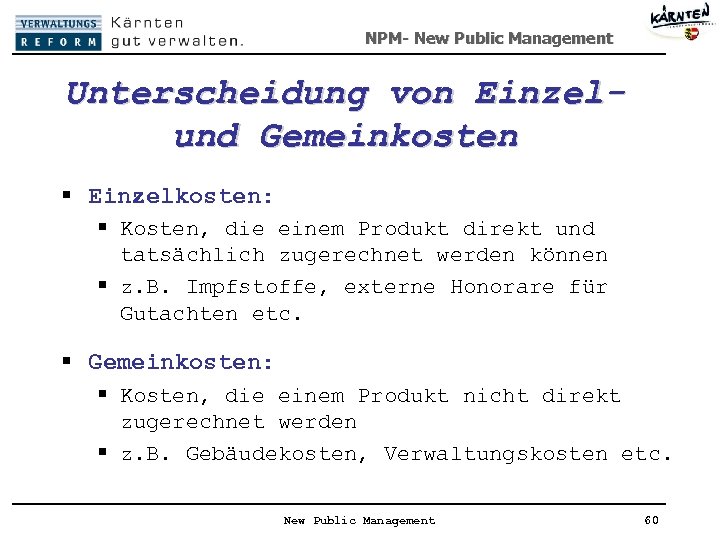 VERWALTUNGS REFORM Kärnten gut verwalten.

NPM- New Public Management

KÄRNTEN

Unterscheidung von Einzel- und Gemeinkosten

▪ Einzelkosten:
▪ Kosten, die einem Produkt direkt und tatsächlich zugerechnet werden können
▪ z.B. Impfstoffe, externe Honorare für Gutachten etc.

▪ Gemeinkosten:
▪ Kosten, die einem Produkt nicht direkt zugerechnet werden
▪ z.B. Gebäudekosten, Verwaltungskosten etc.

New Public Management

60